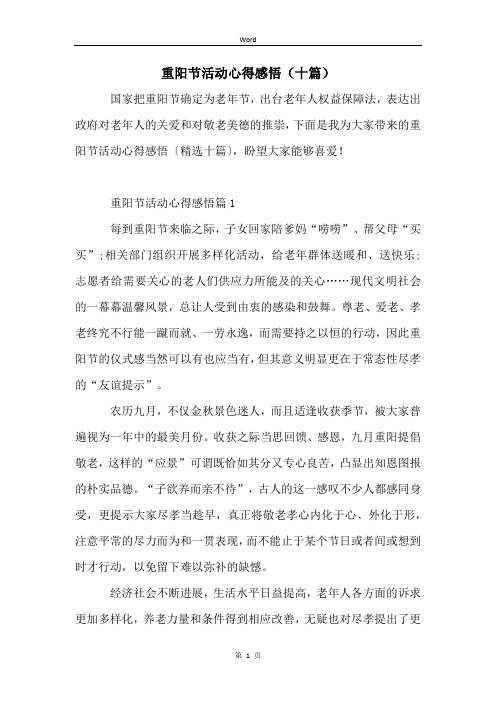 Word

重阳节活动心得感悟（十篇）

国家把重阳节确定为老年节，出台老年人权益保障法，表达出政府对老年人的关爱和对敬老美德的推崇，下面是我为大家带来的重阳节活动心得感悟〔精选十篇〕，盼望大家能够喜爱！

重阳节活动心得感悟篇1

每到重阳节来临之际，子女回家陪爹妈“唠唠”、帮父母“买买”；相关部门组织开展多样化活动，给老年群体送暖和、送快乐；志愿者给需要关心的老人们供应力所能及的关心……现代文明社会的一幕幕温馨风景，总让人受到由衷的感染和鼓舞。尊老、爱老、孝老终究不行能一蹴而就、一劳永逸，而需要持之以恒的行动，因此重阳节的仪式感当然可以有也应当有，但其意义明显更在于常态性尽孝的“友谊提示”。

农历九月，不仅金秋景色迷人，而且适逢收获季节，被大家普遍视为一年中的最美月份。收获之际当思回馈、感恩，九月重阳提倡敬老，这样的“应景”可谓既恰如其分又专心良苦，凸显出知恩图报的朴实品德。“子欲养而亲不待”，古人的这一感叹不少人都感同身受，更提示大家尽孝当趁早，真正将敬老孝心内化于心、外化于形，注意平常的尽力而为和一贯表现，而不能止于某个节日或者间或想到时才行动，以免留下难以弥补的缺憾。

经济社会不断进展，生活水平日益提高，老年人各方面的诉求更加多样化，养老力量和条件得到相应改善，无疑也对尽孝提出了更

第 1 页